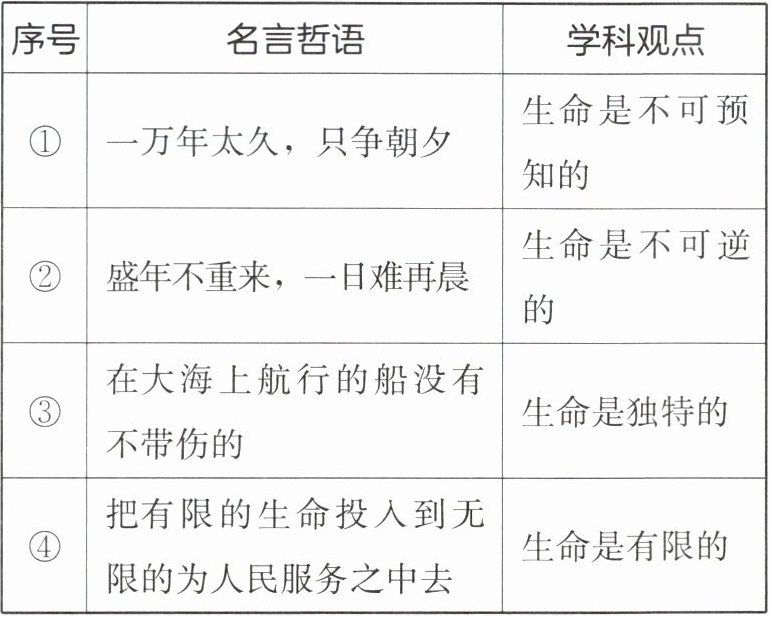 | 序号 | 名言哲语 | 学科观点 |
|---|---|---|
| ① | 一万年太久，只争朝夕 | 生命是不可预知的 |
| ② | 盛年不重来，一日难再晨 | 生命是不可逆的 |
| ③ | 在大海上航行的船没有不带伤的 | 生命是独特的 |
| ④ | 把有限的生命投入到无限的为人民服务之中去 | 生命是有限的 |